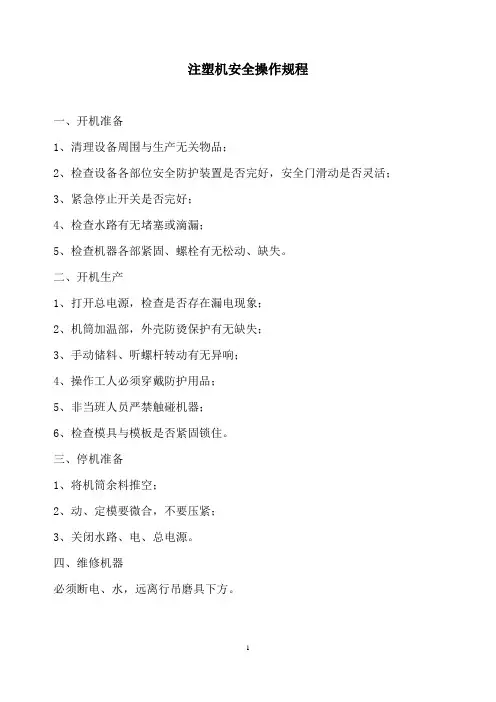 注塑机安全操作规程

一、开机准备

1、清理设备周围与生产无关物品；

2、检查设备各部位安全防护装置是否完好，安全门滑动是否灵活；

3、紧急停止开关是否完好；

4、检查水路有无堵塞或滴漏；

5、检查机器各部紧固、螺栓有无松动、缺失。

二、开机生产

1、打开总电源，检查是否存在漏电现象；

2、机筒加温部，外壳防烫保护有无缺失；

3、手动储料、听螺杆转动有无异响；

4、操作工人必须穿戴防护用品；

5、非当班人员严禁触碰机器；

6、检查模具与模板是否紧固锁住。

三、停机准备

1、将机筒余料推空；

2、动、定模要微合，不要压紧；

3、关闭水路、电、总电源。

四、维修机器

必须断电、水，远离行吊磨具下方。

1